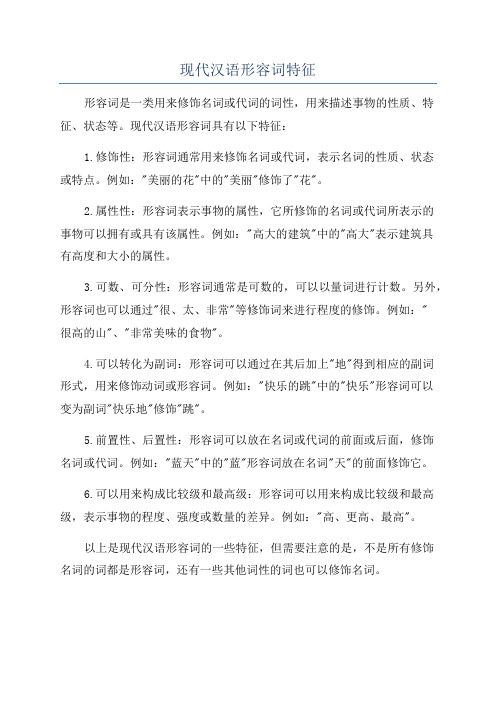 现代汉语形容词特征

形容词是一类用来修饰名词或代词的词性，用来描述事物的性质、特征、状态等。现代汉语形容词具有以下特征：

1.修饰性：形容词通常用来修饰名词或代词，表示名词的性质、状态或特点。例如："美丽的花"中的"美丽"修饰了"花"。

2.属性性：形容词表示事物的属性，它所修饰的名词或代词所表示的事物可以拥有或具有该属性。例如："高大的建筑"中的"高大"表示建筑具有高度和大小的属性。

3.可数、可分性：形容词通常是可数的，可以以量词进行计数。另外，形容词也可以通过"很、太、非常"等修饰词来进行程度的修饰。例如："很高的山"、"非常美味的食物"。

4.可以转化为副词：形容词可以通过在其后加上"地"得到相应的副词形式，用来修饰动词或形容词。例如："快乐的跳"中的"快乐"形容词可以变为副词"快乐地"修饰"跳"。

5.前置性、后置性：形容词可以放在名词或代词的前面或后面，修饰名词或代词。例如："蓝天"中的"蓝"形容词放在名词"天"的前面修饰它。

6.可以用来构成比较级和最高级：形容词可以用来构成比较级和最高级，表示事物的程度、强度或数量的差异。例如："高、更高、最高"。

以上是现代汉语形容词的一些特征，但需要注意的是，不是所有修饰名词的词都是形容词，还有一些其他词性的词也可以修饰名词。